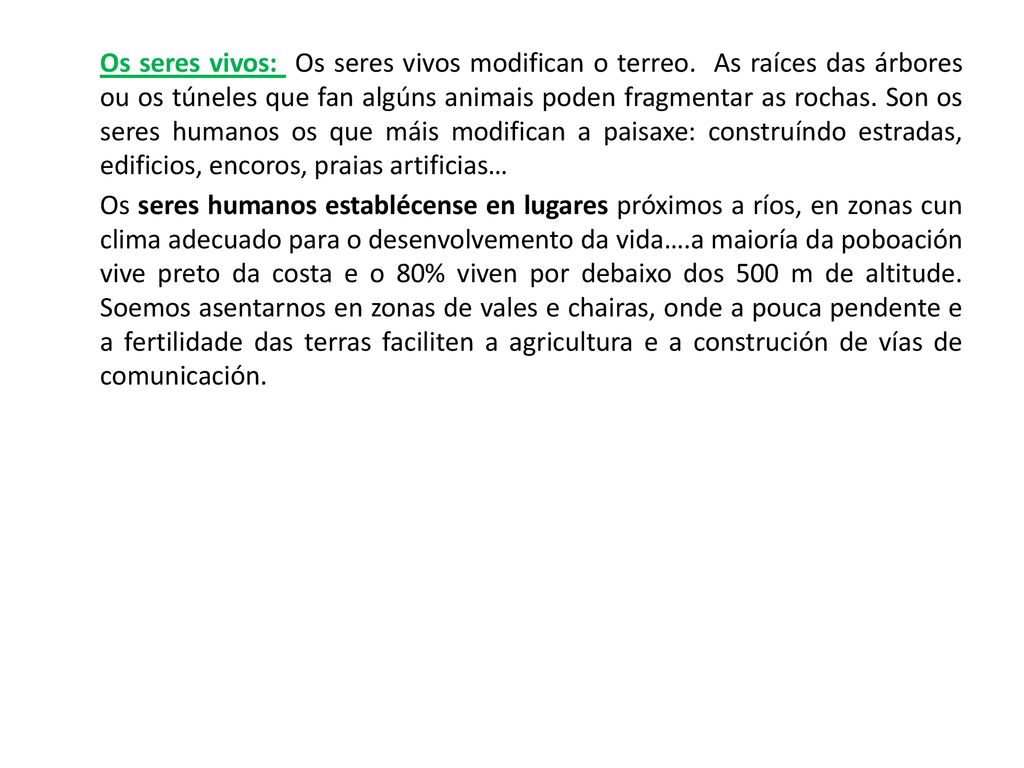 Os seres vivos: Os seres vivos modifican o terreo. As raíces das árbores ou os túneles que fan algúns animais poden fragmentar as rochas. Son os seres humanos os que máis modifican a paisaxe: construíndo estradas, edificios, encoros, praias artificias…

Os seres humanos establécense en lugares próximos a ríos, en zonas cun clima adecuado para o desenvolvemento da vida….a maioría da poboación vive preto da costa e o 80% viven por debaixo dos 500 m de altitude. Soemos asentarnos en zonas de vales e chairas, onde a pouca pendente e a fertilidade das terras faciliten a agricultura e a construción de vías de comunicación.